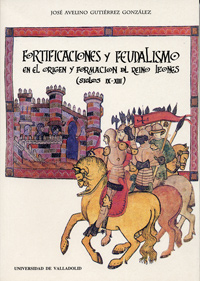 JOSÉ AVELINO GUTIÉRREZ GONZÁLEZ

FORTIFICACIONES Y FEUDALISMO
EN EL ORIGEN Y FORMACION DEL REINO LEONES
(SIGLOS IX-XIII)

UNIVERSIDAD DE VALLADOLID